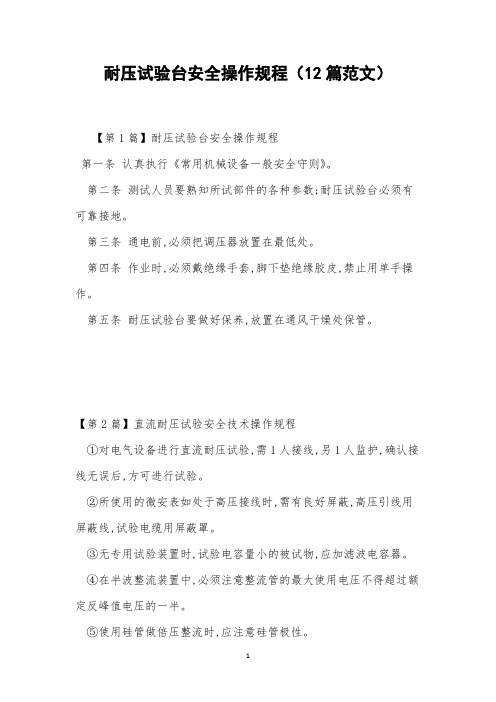 耐压试验台安全操作规程（12篇范文）

【第1篇】耐压试验台安全操作规程

第一条 认真执行《常用机械设备一般安全守则》。

第二条 测试人员要熟知所试部件的各种参数;耐压试验台必须有可靠接地。

第三条 通电前,必须把调压器放置在最低处。

第四条 作业时,必须戴绝缘手套,脚下垫绝缘胶皮,禁止用单手操作。

第五条 耐压试验台要做好保养,放置在通风干燥处保管。

【第2篇】直流耐压试验安全技术操作规程

①对电气设备进行直流耐压试验,需1人接线,另1人监护,确认接线无误后,方可进行试验。

②所使用的微安表如处于高压接线时,需有良好屏蔽,高压引线用屏蔽线,试验电缆用屏蔽罩。

③无专用试验装置时,试验电容量小的被试物,应加滤波电容器。

④在半波整流装置中,必须注意整流管的最大使用电压不得超过额定反峰值电压的一半。

⑤使用硅管做倍压整流时,应注意硅管极性。

1